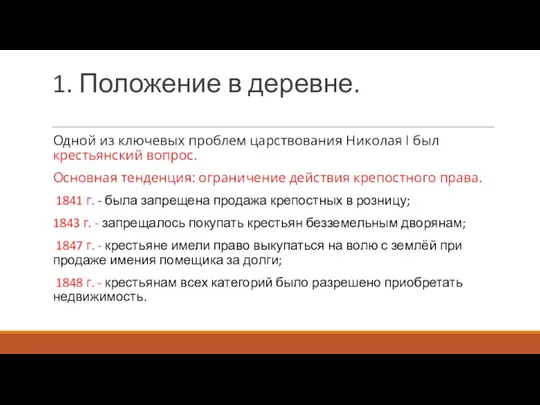 1. Положение в деревне.

Одной из ключевых проблем царствования Николая I был крестьянский вопрос.

Основная тенденция: ограничение действия крепостного права.

1841 г. - была запрещена продажа крепостных в розницу;

1843 г. - запрещалось покупать крестьян безземельным дворянам;

1847 г. - крестьяне имели право выкупаться на волю с землёй при продаже имения помещика за долги;

1848 г. - крестьянам всех категорий было разрешено приобретать недвижимость.